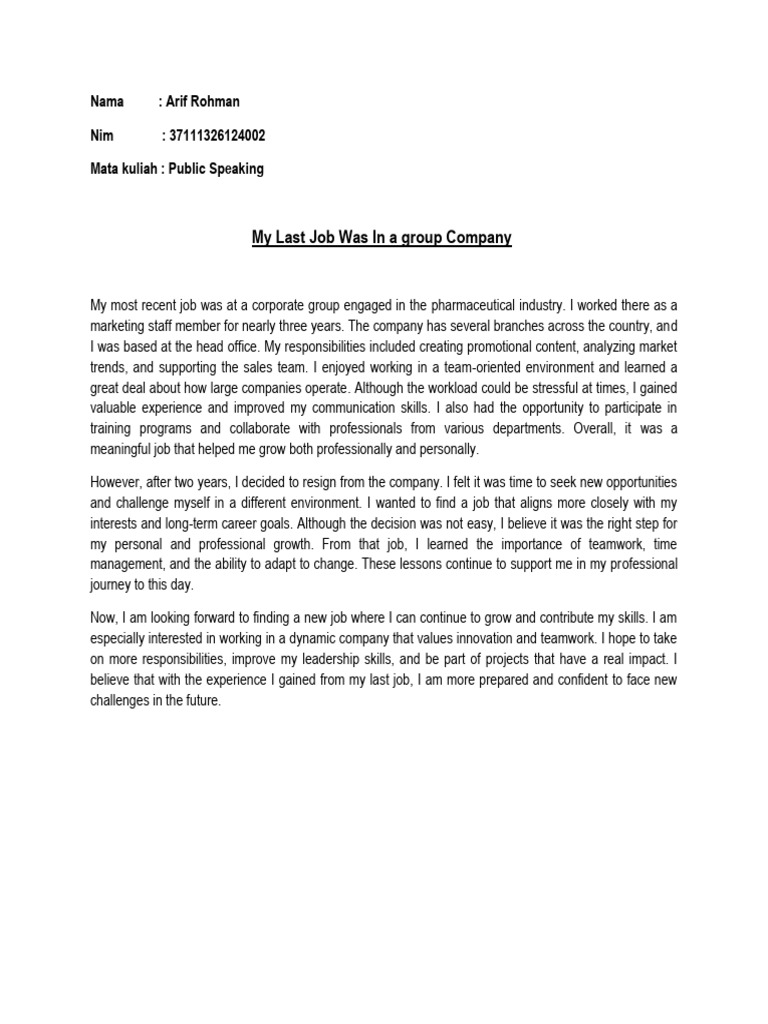 Nama : Arif Rohman

Nim : 37111326124002

Mata kuliah : Public Speaking

My Last Job Was In a group Company

My most recent job was at a corporate group engaged in the pharmaceutical industry. I worked there as a marketing staff member for nearly three years. The company has several branches across the country, and I was based at the head office. My responsibilities included creating promotional content, analyzing market trends, and supporting the sales team. I enjoyed working in a team-oriented environment and learned a great deal about how large companies operate. Although the workload could be stressful at times, I gained valuable experience and improved my communication skills. I also had the opportunity to participate in training programs and collaborate with professionals from various departments. Overall, it was a meaningful job that helped me grow both professionally and personally.

However, after two years, I decided to resign from the company. I felt it was time to seek new opportunities and challenge myself in a different environment. I wanted to find a job that aligns more closely with my interests and long-term career goals. Although the decision was not easy, I believe it was the right step for my personal and professional growth. From that job, I learned the importance of teamwork, time management, and the ability to adapt to change. These lessons continue to support me in my professional journey to this day.

Now, I am looking forward to finding a new job where I can continue to grow and contribute my skills. I am especially interested in working in a dynamic company that values innovation and teamwork. I hope to take on more responsibilities, improve my leadership skills, and be part of projects that have a real impact. I believe that with the experience I gained from my last job, I am more prepared and confident to face new challenges in the future.